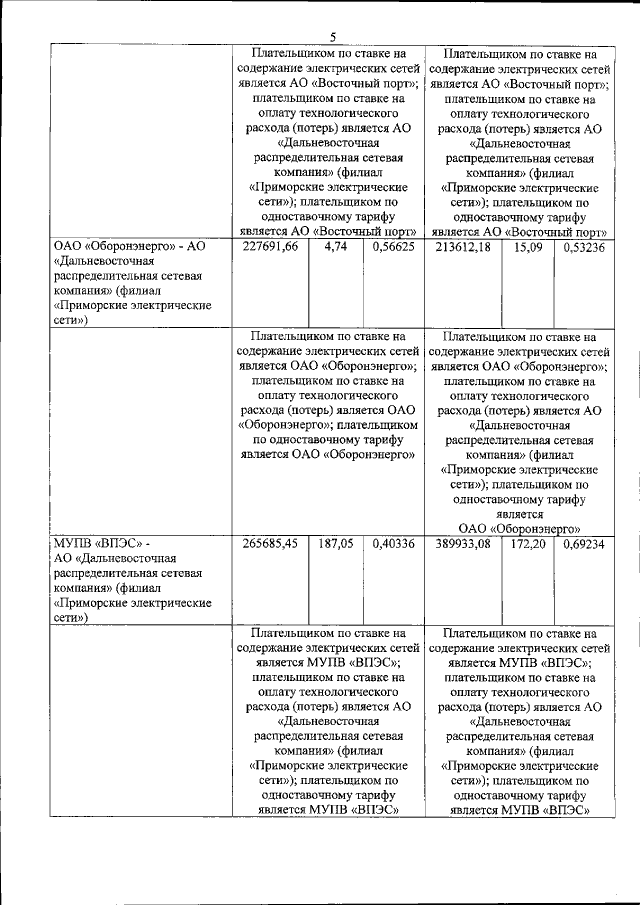 5

| | | | | | | |
|---|---|---|---|---|---|---|
| | Плательщиком по ставке на содержание электрических сетей является АО «Восточный порт»; плательщиком по ставке на оплату технологического расхода (потерь) является АО «Дальневосточная распределительная сетевая компания» (филиал «Приморские электрические сети»); плательщиком по одноставочному тарифу является АО «Восточный порт» | | | Плательщиком по ставке на содержание электрических сетей является АО «Восточный порт»; плательщиком по ставке на оплату технологического расхода (потерь) является АО «Дальневосточная распределительная сетевая компания» (филиал «Приморские электрические сети»); плательщиком по одноставочному тарифу является АО «Восточный порт» | | |
| ОАО «Оборонэнерго» - АО «Дальневосточная распределительная сетевая компания» (филиал «Приморские электрические сети») | 227691,66 | 4,74 | 0,56625 | 213612,18 | 15,09 | 0,53236 |
| | Плательщиком по ставке на содержание электрических сетей является ОАО «Оборонэнерго»; плательщиком по ставке на оплату технологического расхода (потерь) является ОАО «Оборонэнерго»; плательщиком по одноставочному тарифу является ОАО «Оборонэнерго» | | | Плательщиком по ставке на содержание электрических сетей является ОАО «Оборонэнерго»; плательщиком по ставке на оплату технологического расхода (потерь) является АО «Дальневосточная распределительная сетевая компания» (филиал «Приморские электрические сети»); плательщиком по одноставочному тарифу является ОАО «Оборонэнерго» | | |
| МУПВ «ВПЭС» - АО «Дальневосточная распределительная сетевая компания» (филиал «Приморские электрические сети») | 265685,45 | 187,05 | 0,40336 | 389933,08 | 172,20 | 0,69234 |
| | Плательщиком по ставке на содержание электрических сетей является МУПВ «ВПЭС»; плательщиком по ставке на оплату технологического расхода (потерь) является АО «Дальневосточная распределительная сетевая компания» (филиал «Приморские электрические сети»); плательщиком по одноставочному тарифу является МУПВ «ВПЭС» | | | Плательщиком по ставке на содержание электрических сетей является МУПВ «ВПЭС»; плательщиком по ставке на оплату технологического расхода (потерь) является АО «Дальневосточная распределительная сетевая компания» (филиал «Приморские электрические сети»); плательщиком по одноставочному тарифу является МУПВ «ВПЭС» | | |